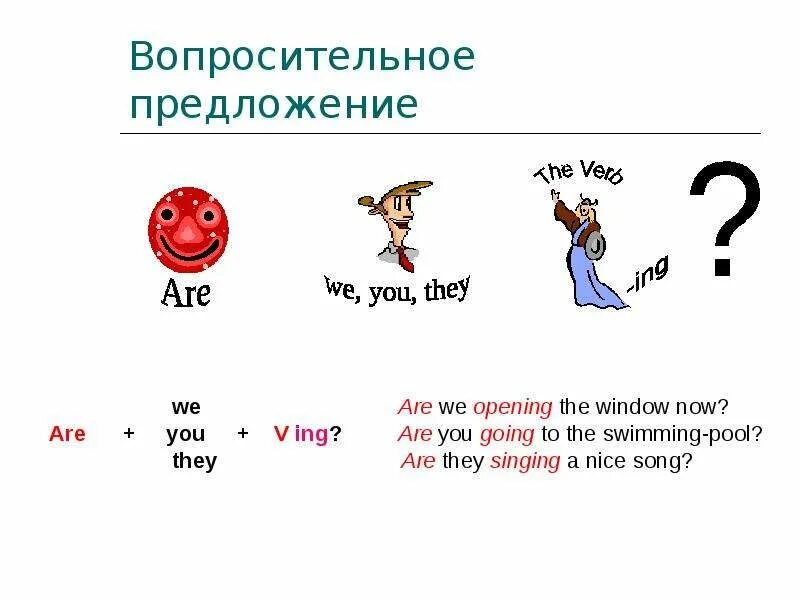 Вопросительное предложение

Are

we, you, they

The Verb

-ing

?

we
Are + you + V ing?
they

Are we opening the window now?
Are you going to the swimming-pool?
Are they singing a nice song?